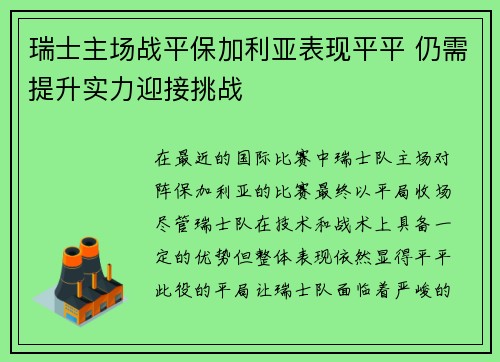 瑞士主场战平保加利亚表现平平 仍需提升实力迎接挑战

在最近的国际比赛中瑞士队主场对阵保加利亚的比赛最终以平局收场尽管瑞士队在技术和战术上具备一定的优势但整体表现依然显得平平此役的平局让瑞士队面临着严峻的